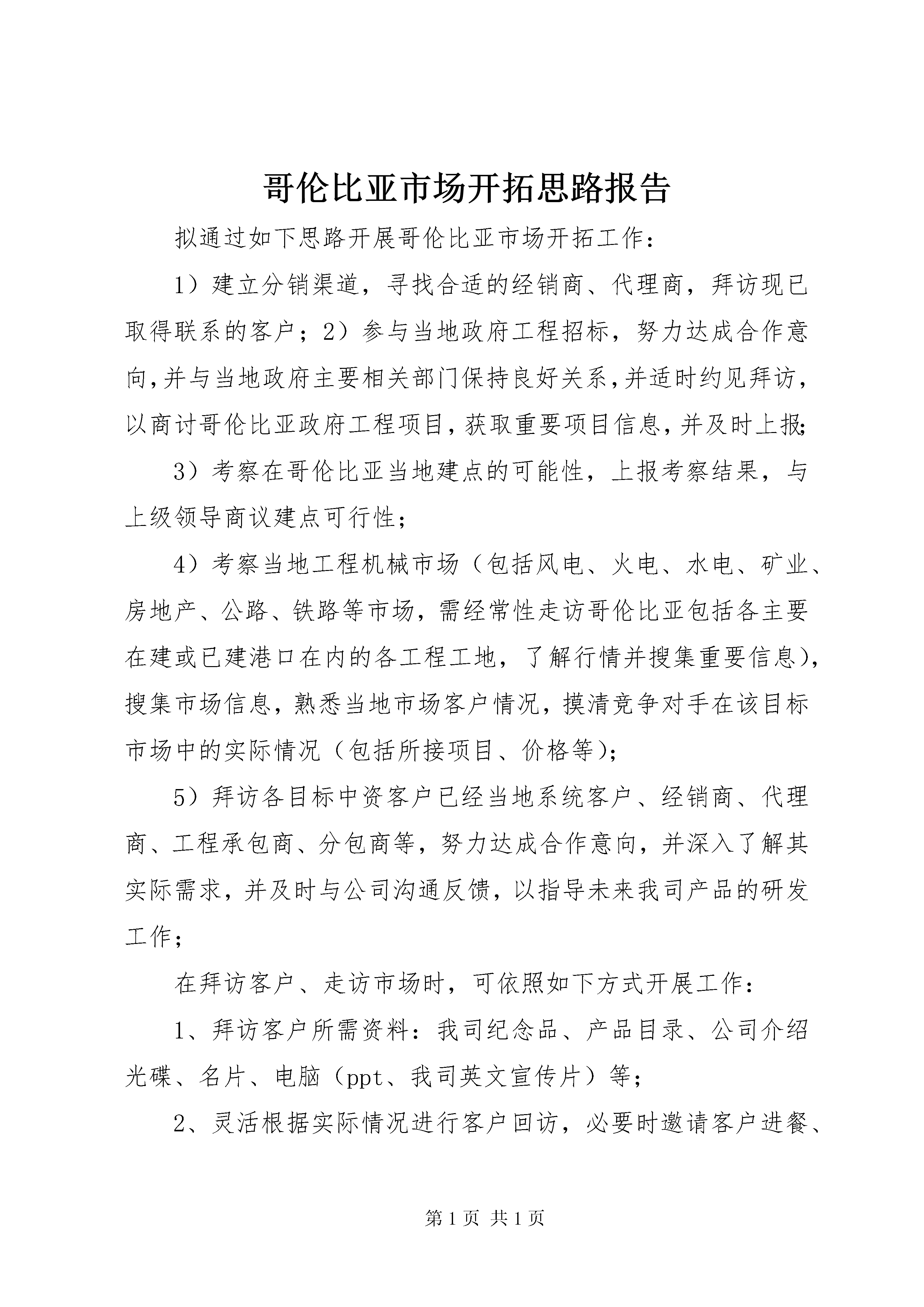 哥伦比亚市场开拓思路报告

拟通过如下思路开展哥伦比亚市场开拓工作：

1）建立分销渠道，寻找合适的经销商、代理商，拜访现已取得联系的客户；2）参与当地政府工程招标，努力达成合作意向,并与当地政府主要相关部门保持良好关系,并适时约见拜访,以商讨哥伦比亚政府工程项目,获取重要项目信息,并及时上报;

3）考察在哥伦比亚当地建点的可能性，上报考察结果，与上级领导商议建点可行性；

4）考察当地工程机械市场（包括风电、火电、水电、矿业、房地产、公路、铁路等市场，需经常性走访哥伦比亚包括各主要在建或已建港口在内的各工程工地，了解行情并搜集重要信息)，搜集市场信息，熟悉当地市场客户情况，摸清竞争对手在该目标市场中的实际情况（包括所接项目、价格等)；

5）拜访各目标中资客户已经当地系统客户、经销商、代理商、工程承包商、分包商等，努力达成合作意向，并深入了解其实际需求，并及时与公司沟通反馈，以指导未来我司产品的研发工作；

在拜访客户、走访市场时，可依照如下方式开展工作：

1、拜访客户所需资料：我司纪念品、产品目录、公司介绍光碟、名片、电脑（ppt、我司英文宣传片）等；

2、灵活根据实际情况进行客户回访，必要时邀请客户进餐、

第 1 页 共 1 页